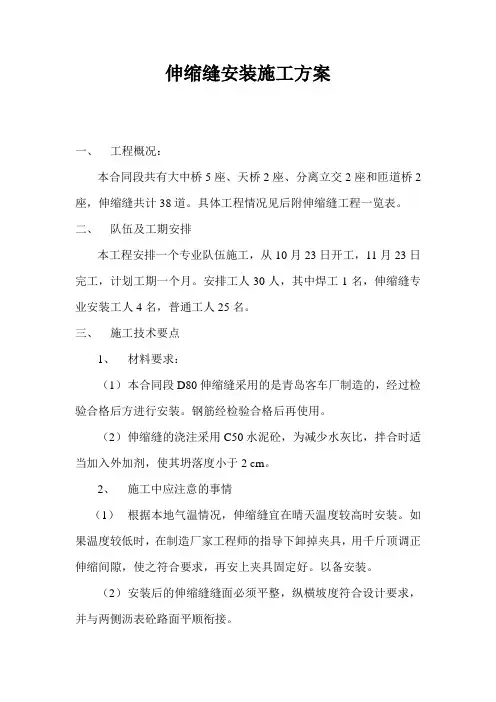 伸缩缝安装施工方案

一、 工程概况：

本合同段共有大中桥 5 座、天桥 2 座、分离立交 2 座和匝道桥 2 座，伸缩缝共计 38 道。具体工程情况见后附伸缩缝工程一览表。

二、 队伍及工期安排

本工程安排一个专业队伍施工，从 10 月 23 日开工，11 月 23 日完工，计划工期一个月。安排工人 30 人，其中焊工 1 名，伸缩缝专业安装工人 4 名，普通工人 25 名。

三、 施工技术要点

1、 材料要求：

（1）本合同段 D80 伸缩缝采用的是青岛客车厂制造的，经过检验合格后方进行安装。钢筋经检验合格后再使用。

（2）伸缩缝的浇注采用 C50 水泥砼，为减少水灰比，拌合时适当加入外加剂，使其坍落度小于 2 cm。

2、 施工中应注意的事情

（1） 根据本地气温情况，伸缩缝宜在晴天温度较高时安装。如果温度较低时，在制造厂家工程师的指导下卸掉夹具，用千斤顶调正伸缩间隙，使之符合要求，再安上夹具固定好。以备安装。

（2）安装后的伸缩缝缝面必须平整，纵横坡度符合设计要求，并与两侧沥表砼路面平顺衔接。